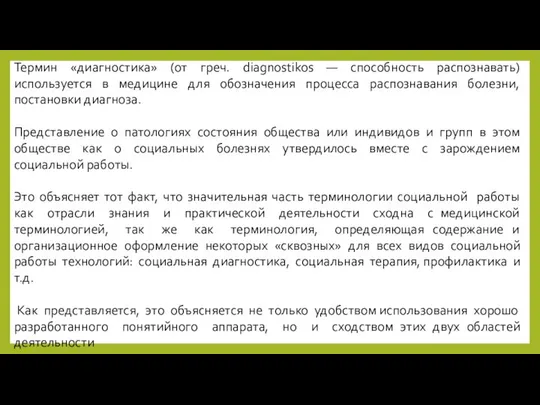 Термин «диагностика» (от греч. diagnostikos — способность распознавать) используется в медицине для обозначения процесса распознавания болезни, постановки диагноза.

Представление о патологиях состояния общества или индивидов и групп в этом обществе как о социальных болезнях утвердилось вместе с зарождением социальной работы.

Это объясняет тот факт, что значительная часть терминологии социальной работы как отрасли знания и практической деятельности сходна с медицинской терминологией, так же как терминология, определяющая содержание и организационное оформление некоторых «сквозных» для всех видов социальной работы технологий: социальная диагностика, социальная терапия, профилактика и т.д.

Как представляется, это объясняется не только удобством использования хорошо разработанного понятийного аппарата, но и сходством этих двух областей деятельности